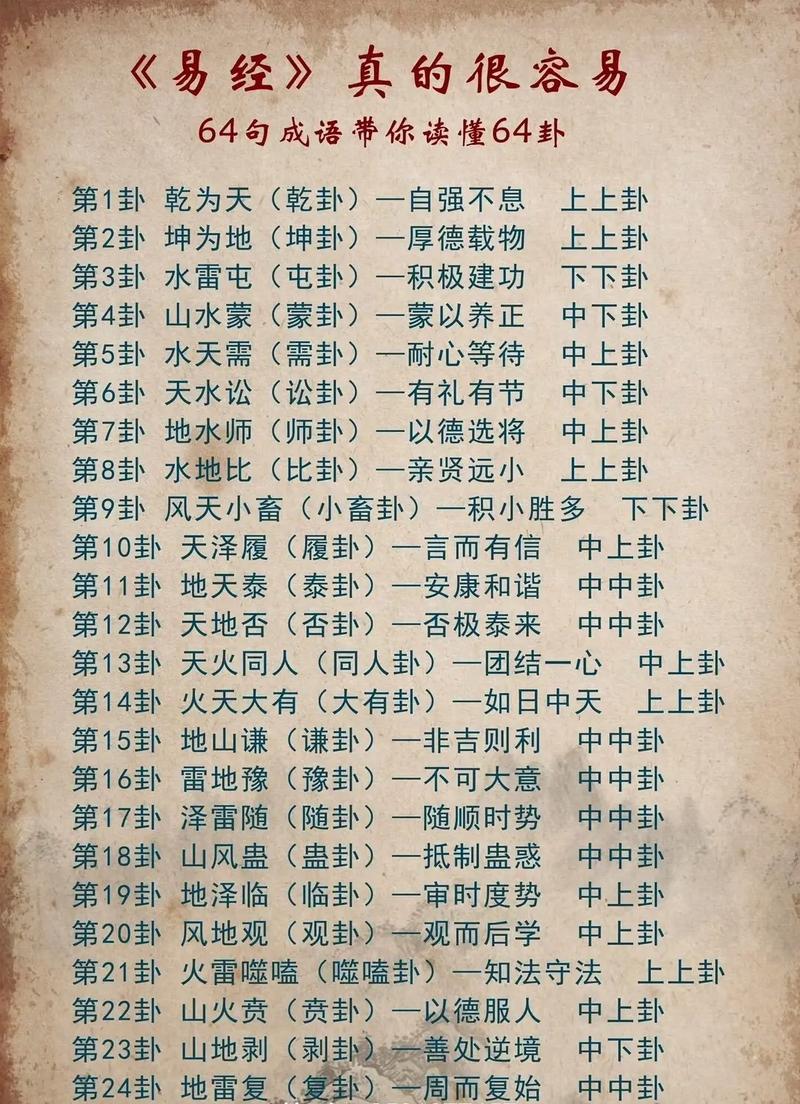 《易经》真的很容易

64句成语带你读懂64卦

第1卦 乾为天（乾卦）—自强不息 上上卦
第2卦 坤为地（坤卦）—厚德载物 上上卦
第3卦 水雷屯（屯卦）—积极建功 下下卦
第4卦 山水蒙（蒙卦）—蒙以养正 中下卦
第5卦 水天需（需卦）—耐心等待 中上卦
第6卦 天水讼（讼卦）—有礼有节 中下卦
第7卦 地水师（师卦）—以德选将 中上卦
第8卦 水地比（比卦）—亲贤远小 上上卦
第9卦 风天小畜（小畜卦）—积小胜多 下下卦
第10卦 天泽履（履卦）—言而有信 中上卦
第11卦 地天泰（泰卦）—安康和谐 中中卦
第12卦 天地否（否卦）—否极泰来 中中卦
第13卦 天火同人（同人卦）—团结一心 中上卦
第14卦 火天大有（大有卦）—如日中天 上上卦
第15卦 地山谦（谦卦）—非吉则利 中中卦
第16卦 雷地豫（豫卦）—不可大意 中中卦
第17卦 泽雷随（随卦）—随顺时势 中中卦
第18卦 山风蛊（蛊卦）—抵制蛊惑 中中卦
第19卦 地泽临（临卦）—审时度势 中上卦
第20卦 风地观（观卦）—观而后学 中上卦
第21卦 火雷噬嗑（噬嗑卦）—知法守法 上上卦
第22卦 山火贲（贲卦）—以德服人 中上卦
第23卦 山地剥（剥卦）—善处逆境 中下卦
第24卦 地雷复（复卦）—周而复始 中中卦